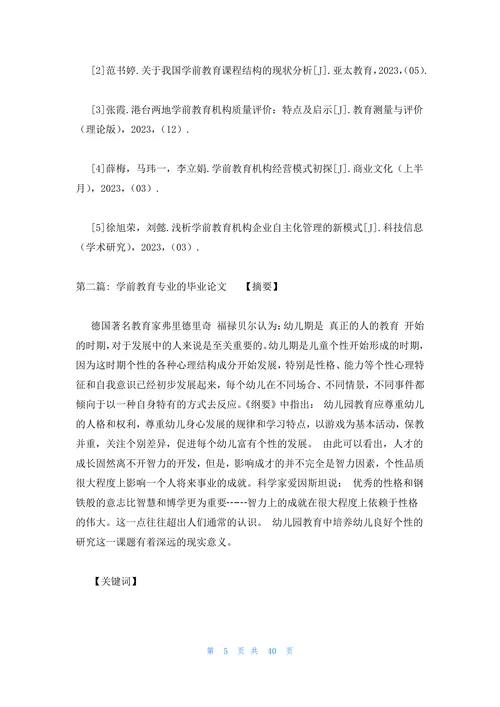 [2]范书婷.关于我国学前教育课程结构的现状分析[J].亚太教育,2023,(05).

[3]张霞.港台两地学前教育机构质量评价：特点及启示[J].教育测量与评价（理论版），2023，(12).

[4]薛梅，马玮一，李立娟.学前教育机构经营模式初探[J].商业文化（上半月），2023，(03).

[5]徐旭荣，刘懿.浅析学前教育机构企业自主化管理的新模式[J].科技信息（学术研究），2023，(03).

第二篇：学前教育专业的毕业论文 【摘要】

德国著名教育家弗里德里奇 福禄贝尔认为:幼儿期是 真正的人的教育 开始的时期,对于发展中的人来说是至关重要的。幼儿期是儿童个性开始形成的时期,因为这时期个性的各种心理结构成分开始发展,特别是性格、能力等个性心理特征和自我意识已经初步发展起来,每个幼儿在不同场合、不同情景,不同事件都倾向于以一种自身特有的方式去反应。《纲要》中指出: 幼儿园教育应尊重幼儿的人格和权利,尊重幼儿身心发展的规律和学习特点,以游戏为基本活动,保教并重,关注个别差异,促进每个幼儿富有个性的发展。 由此可以看出,人才的成长固然离不开智力的开发,但是,影响成才的并不完全是智力因素,个性品质很大程度上影响一个人将来事业的成就。科学家爱因斯坦说: 优秀的性格和钢铁般的意志比智慧和博学更为重要-----智力上的成就在很大程度上依赖于性格的伟大。这一点往往超出人们通常的认识。 幼儿园教育中培养幼儿良好个性的研究这一课题有着深远的现实意义。

【关键词】

第 5 页 共 40 页